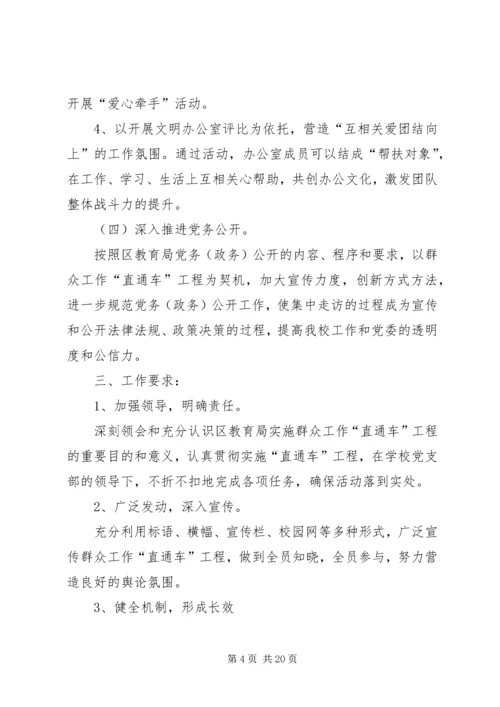 开展“爱心牵手”活动。

4、以开展文明办公室评比为依托，营造“互相关爱团结向上”的工作氛围。通过活动，办公室成员可以结成“帮扶对象”，在工作、学习、生活上互相关心帮助，共创办公文化，激发团队整体战斗力的提升。

（四）深入推进党务公开。

按照区教育局党务（政务）公开的内容、程序和要求，以群众工作“直通车”工程为契机，加大宣传力度，创新方式方法，进一步规范党务（政务）公开工作，使集中走访的过程成为宣传和公开法律法规、政策决策的过程，提高我校工作和党委的透明度和公信力。

三、工作要求：

1、加强领导，明确责任。

深刻领会和充分认识区教育局实施群众工作“直通车”工程的重要目的和意义，认真贯彻实施“直通车”工程，在学校党支部的领导下，不折不扣地完成各项任务，确保活动落到实处。

2、广泛发动，深入宣传。

充分利用标语、横幅、宣传栏、校园网等多种形式，广泛宣传群众工作“直通车”工程，做到全员知晓，全员参与，努力营造良好的舆论氛围。

3、健全机制，形成长效

第 4 页 共 20 页